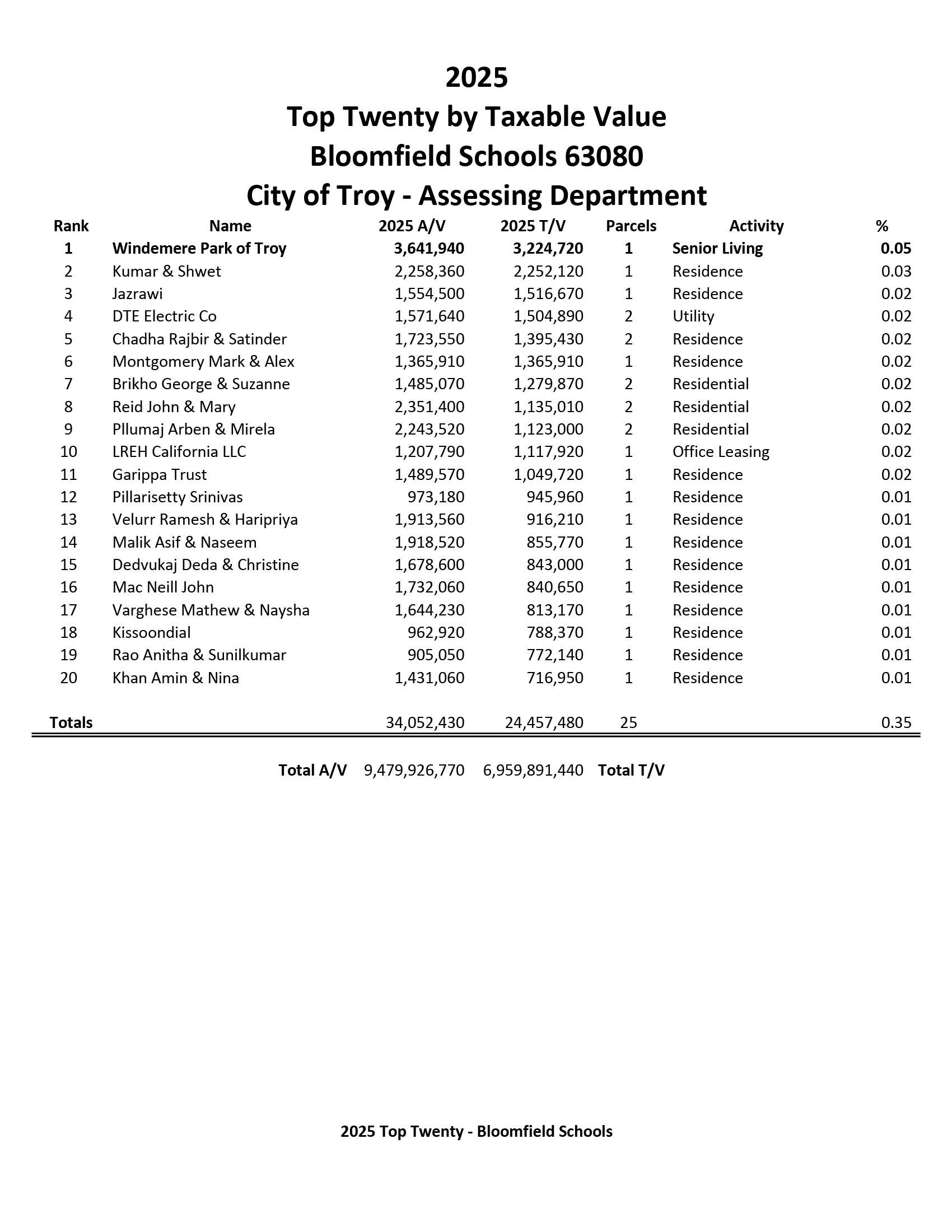 2025
Top Twenty by Taxable Value
Bloomfield Schools 63080
City of Troy - Assessing Department

| Rank | Name | 2025 A/V | 2025 T/V | Parcels | Activity | % |
|---|---|---|---|---|---|---|
| 1 | Windemere Park of Troy | 3,641,940 | 3,224,720 | 1 | Senior Living | 0.05 |
| 2 | Kumar & Shwet | 2,258,360 | 2,252,120 | 1 | Residence | 0.03 |
| 3 | Jazrawi | 1,554,500 | 1,516,670 | 1 | Residence | 0.02 |
| 4 | DTE Electric Co | 1,571,640 | 1,504,890 | 2 | Utility | 0.02 |
| 5 | Chadha Rajbir & Satinder | 1,723,550 | 1,395,430 | 2 | Residence | 0.02 |
| 6 | Montgomery Mark & Alex | 1,365,910 | 1,365,910 | 1 | Residence | 0.02 |
| 7 | Brikho George & Suzanne | 1,485,070 | 1,279,870 | 2 | Residential | 0.02 |
| 8 | Reid John & Mary | 2,351,400 | 1,135,010 | 2 | Residential | 0.02 |
| 9 | Pllumaj Arben & Mirela | 2,243,520 | 1,123,000 | 2 | Residential | 0.02 |
| 10 | LREH California LLC | 1,207,790 | 1,117,920 | 1 | Office Leasing | 0.02 |
| 11 | Garippa Trust | 1,489,570 | 1,049,720 | 1 | Residence | 0.02 |
| 12 | Pillarisetty Srinivas | 973,180 | 945,960 | 1 | Residence | 0.01 |
| 13 | Velurr Ramesh & Haripriya | 1,913,560 | 916,210 | 1 | Residence | 0.01 |
| 14 | Malik Asif & Naseem | 1,918,520 | 855,770 | 1 | Residence | 0.01 |
| 15 | Dedvukaj Deda & Christine | 1,678,600 | 843,000 | 1 | Residence | 0.01 |
| 16 | Mac Neill John | 1,732,060 | 840,650 | 1 | Residence | 0.01 |
| 17 | Varghese Mathew & Naysha | 1,644,230 | 813,170 | 1 | Residence | 0.01 |
| 18 | Kissoondial | 962,920 | 788,370 | 1 | Residence | 0.01 |
| 19 | Rao Anitha & Sunilkumar | 905,050 | 772,140 | 1 | Residence | 0.01 |
| 20 | Khan Amin & Nina | 1,431,060 | 716,950 | 1 | Residence | 0.01 |
| Totals | | 34,052,430 | 24,457,480 | 25 | | 0.35 |

Total A/V 9,479,926,770 6,959,891,440 Total T/V

2025 Top Twenty - Bloomfield Schools